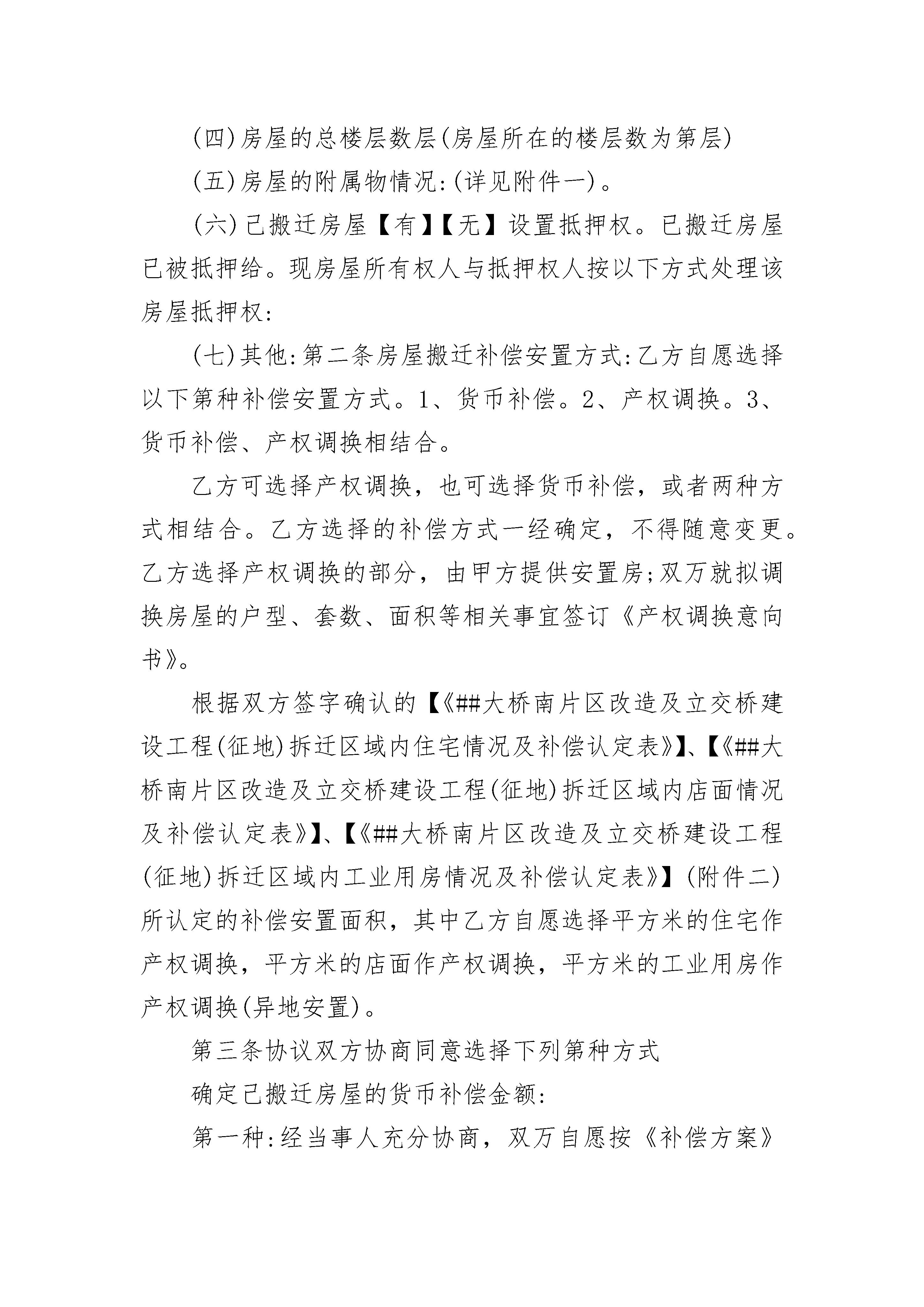 (四)房屋的总楼层数层(房屋所在的楼层数为第层)

(五)房屋的附属物情况:(详见附件一)。

(六)已搬迁房屋【有】【无】设置抵押权。已搬迁房屋已被抵押给。现房屋所有权人与抵押权人按以下方式处理该房屋抵押权:

(七)其他:第二条房屋搬迁补偿安置方式:乙方自愿选择以下第种补偿安置方式。1、货币补偿。2、产权调换。3、货币补偿、产权调换相结合。

乙方可选择产权调换，也可选择货币补偿，或者两种方式相结合。乙方选择的补偿方式一经确定，不得随意变更。乙方选择产权调换的部分，由甲方提供安置房;双万就拟调换房屋的户型、套数、面积等相关事宜签订《产权调换意向书》。

根据双方签字确认的【《##大桥南片区改造及立交桥建设工程(征地)拆迁区域内住宅情况及补偿认定表》】、【《##大桥南片区改造及立交桥建设工程(征地)拆迁区域内店面情况及补偿认定表》】、【《##大桥南片区改造及立交桥建设工程(征地)拆迁区域内工业用房情况及补偿认定表》】(附件二)所认定的补偿安置面积，其中乙方自愿选择平方米的住宅作产权调换，平方米的店面作产权调换，平方米的工业用房作产权调换(异地安置)。

第三条协议双方协商同意选择下列第种方式

确定已搬迁房屋的货币补偿金额:

第一种:经当事人充分协商，双万自愿按《补偿方案》